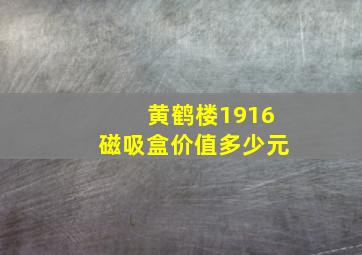 黄鹤楼1916
磁吸盒价值多少元